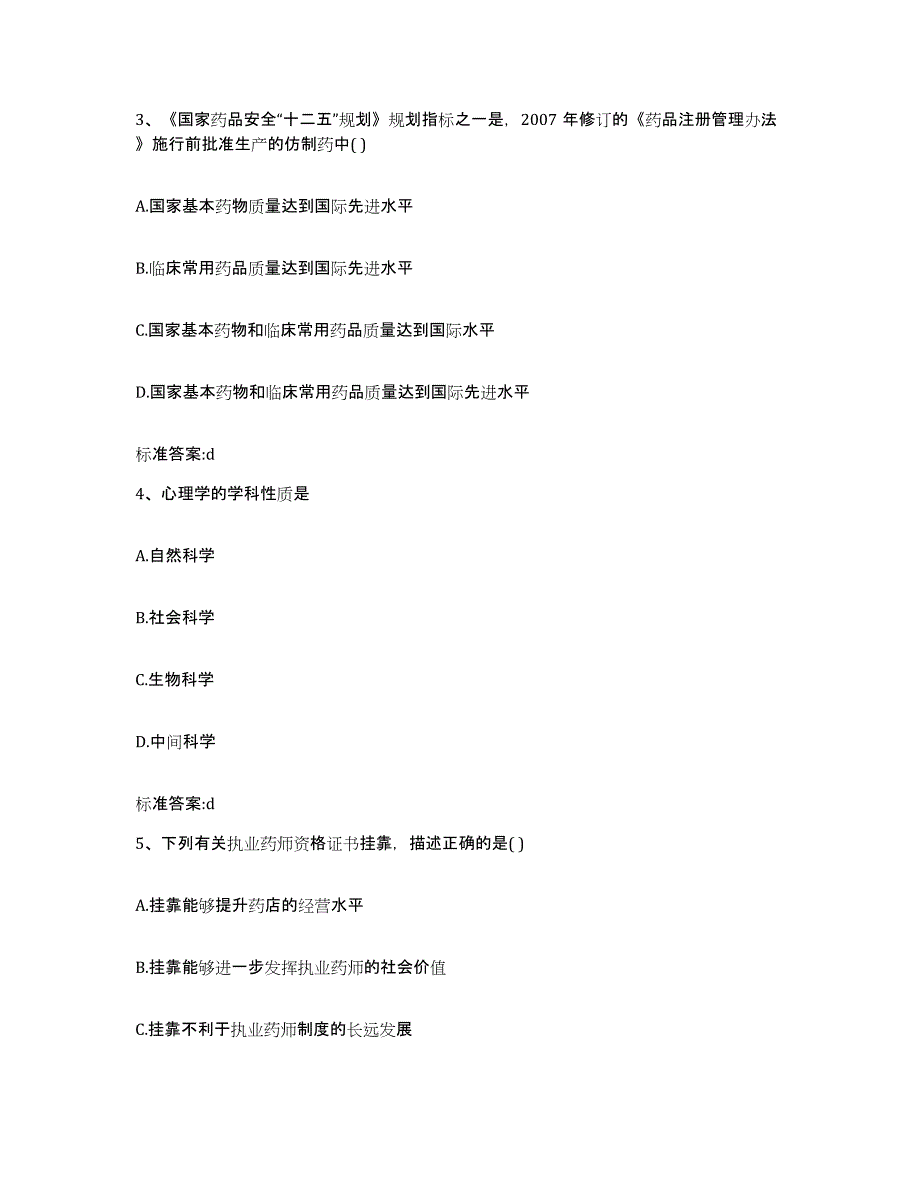 3、《国家药品安全“十二五”规划》规划指标之一是，2007 年修订的《药品注册管理办法》施行前批准生产的仿制药中( )

A.国家基本药物质量达到国际先进水平

B.临床常用药品质量达到国际先进水平

C.国家基本药物和临床常用药品质量达到国际水平

D.国家基本药物和临床常用药品质量达到国际先进水平

标准答案:d

4、心理学的学科性质是

A.自然科学

B.社会科学

C.生物科学

D.中间科学

标准答案:d

5、下列有关执业药师资格证书挂靠，描述正确的是( )

A.挂靠能够提升药店的经营水平

B.挂靠能够进一步发挥执业药师的社会价值

C.挂靠不利于执业药师制度的长远发展